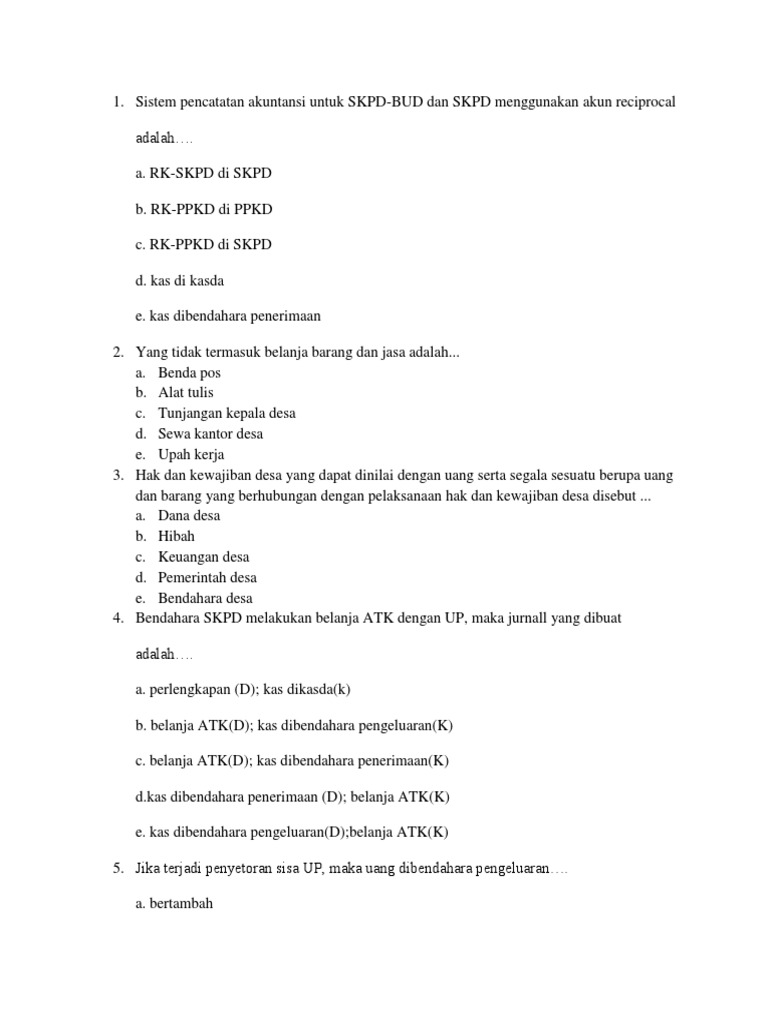 1. Sistem pencatatan akuntansi untuk SKPD-BUD dan SKPD menggunakan akun reciprocal adalah….

a. RK-SKPD di SKPD

b. RK-PPKD di PPKD

c. RK-PPKD di SKPD

d. kas di kasda

e. kas dibendahara penerimaan

2. Yang tidak termasuk belanja barang dan jasa adalah...
a. Benda pos
b. Alat tulis
c. Tunjangan kepala desa
d. Sewa kantor desa
e. Upah kerja
3. Hak dan kewajiban desa yang dapat dinilai dengan uang serta segala sesuatu berupa uang dan barang yang berhubungan dengan pelaksanaan hak dan kewajiban desa disebut ...
a. Dana desa
b. Hibah
c. Keuangan desa
d. Pemerintah desa
e. Bendahara desa
4. Bendahara SKPD melakukan belanja ATK dengan UP, maka jurnall yang dibuat adalah….

a. perlengkapan (D); kas dikasda(k)

b. belanja ATK(D); kas dibendahara pengeluaran(K)

c. belanja ATK(D); kas dibendahara penerimaan(K)

d.kas dibendahara penerimaan (D); belanja ATK(K)

e. kas dibendahara pengeluaran(D);belanja ATK(K)

5. Jika terjadi penyetoran sisa UP, maka uang dibendahara pengeluaran….

a. bertambah